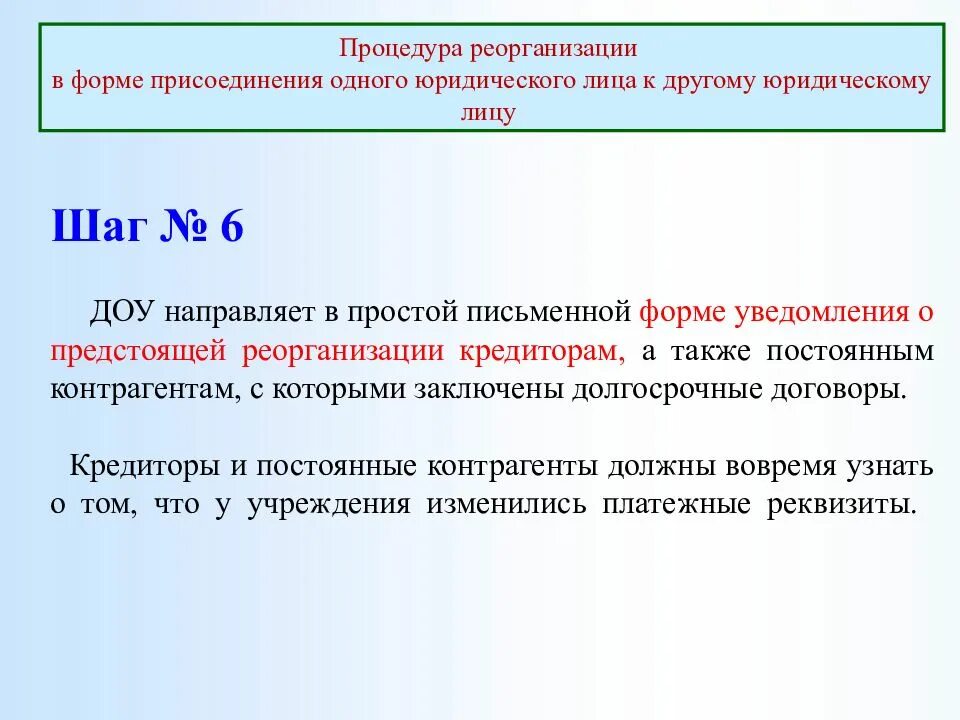 Процедура реорганизации
в форме присоединения одного юридического лица к другому юридическому лицу

Шаг № 6

ДОУ направляет в простой письменной форме уведомления о предстоящей реорганизации кредиторам, а также постоянным контрагентам, с которыми заключены долгосрочные договоры.

Кредиторы и постоянные контрагенты должны вовремя узнать о том, что у учреждения изменились платежные реквизиты.